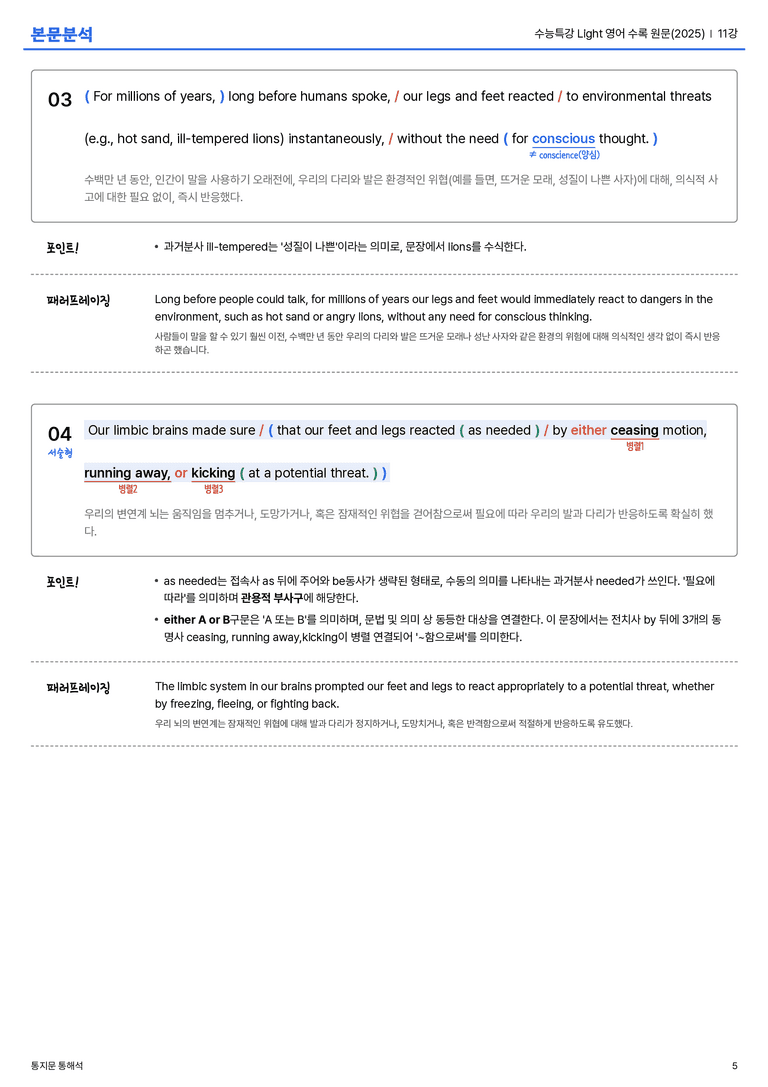 본문분석

수능특강 Light 영어 수록 원문(2025) | 11강

03 ( For millions of years, ) long before humans spoke, / our legs and feet reacted / to environmental threats (e.g., hot sand, ill-tempered lions) instantaneously, / without the need ( for conscious thought. )

≠ conscience(양심)

수백만 년 동안, 인간이 말을 사용하기 오래전에, 우리의 다리와 발은 환경적인 위협(예를 들면, 뜨거운 모래, 성질이 나쁜 사자)에 대해, 의식적 사고에 대한 필요 없이, 즉시 반응했다.

포인트!

• 과거분사 ill-tempered는 '성질이 나쁜'이라는 의미로, 문장에서 lions를 수식한다.

패러프레이징

Long before people could talk, for millions of years our legs and feet would immediately react to dangers in the environment, such as hot sand or angry lions, without any need for conscious thinking.

사람들이 말을 할 수 있기 훨씬 이전, 수백만 년 동안 우리의 다리와 발은 뜨거운 모래나 성난 사자와 같은 환경의 위험에 대해 의식적인 생각 없이 즉시 반응하곤 했습니다.

04 서술형

Our limbic brains made sure / ( that our feet and legs reacted ( as needed ) / by either ceasing motion, running away, or kicking ( at a potential threat. ) )

병렬1 병렬2 병렬3

우리의 변연계 뇌는 움직임을 멈추거나, 도망가거나, 혹은 잠재적인 위협을 걷어참으로써 필요에 따라 우리의 발과 다리가 반응하도록 확실히 했다.

포인트!

• as needed는 접속사 as 뒤에 주어와 be동사가 생략된 형태로, 수동의 의미를 나타내는 과거분사 needed가 쓰인다. '필요에 따라'를 의미하며 관용적 부사구에 해당한다.

• either A or B구문은 'A 또는 B'를 의미하며, 문법 및 의미 상 동등한 대상을 연결한다. 이 문장에서는 전치사 by 뒤에 3개의 동명사 ceasing, running away,kicking이 병렬 연결되어 '~함으로써'를 의미한다.

패러프레이징

The limbic system in our brains prompted our feet and legs to react appropriately to a potential threat, whether by freezing, fleeing, or fighting back.

우리 뇌의 변연계는 잠재적인 위협에 대해 발과 다리가 정지하거나, 도망치거나, 혹은 반격함으로써 적절하게 반응하도록 유도했다.

통지문 통해석

5